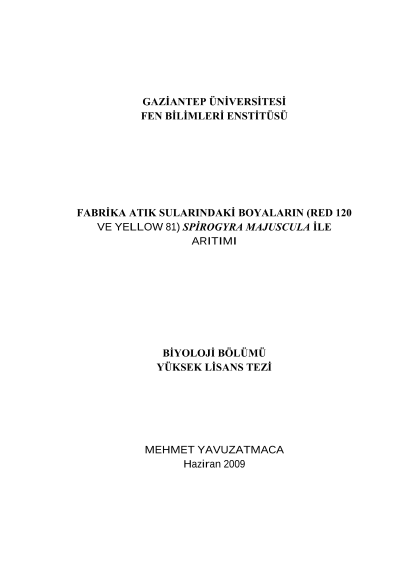 GAZİANTEP ÜNİVERSİTESİ
FEN BİLİMLERİ ENSTİTÜSÜ

FABRİKA ATIK SULARINDAKİ BOYALARIN (RED 120 VE YELLOW 81) SPİROGYRA MAJUSCULA İLE ARITIMI

BİYOLOJİ BÖLÜMÜ
YÜKSEK LİSANS TEZİ

MEHMET YAVUZATMACA
Haziran 2009